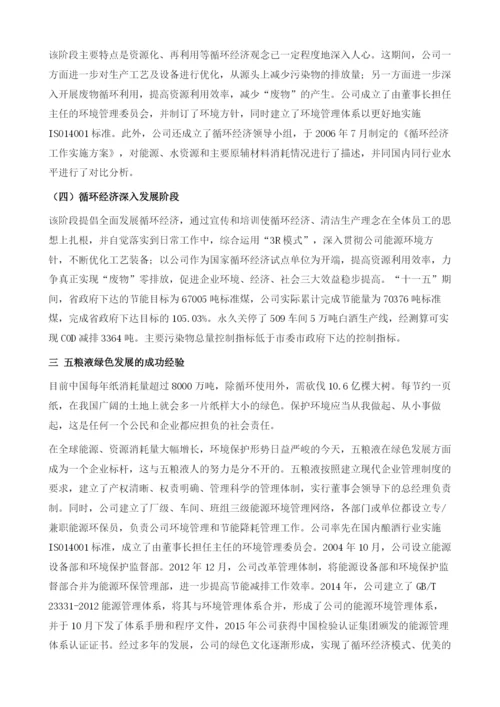 该阶段主要特点是资源化、再利用等循环经济观念已一定程度地深入人心。这期间，公司一方面进一步对生产工艺及设备进行优化，从源头上减少污染物的排放量；另一方面进一步深入开展废物循环利用，提高资源利用效率，减少“废物”的产生。公司成立了由董事长担任主任的环境管理委员会，并制订了环境方针，同时建立了环境管理体系以更好地实施ISO14001标准。此外，公司还成立了循环经济领导小组，于2006年7月制定的《循环经济工作实施方案》，对能源、水资源和主要原辅材料消耗情况进行了描述，并同国内同行业水平进行了对比分析。

（四）循环经济深入发展阶段

该阶段提倡全面发展循环经济，通过宣传和培训使循环经济、清洁生产理念在全体员工的思想上扎根，并自觉落实到日常工作中，综合运用“3R模式”，深入贯彻公司能源环境方针，不断优化工艺装备；以公司作为国家循环经济试点单位为开端，提高资源利用效率，力争真正实现“废物”零排放，促进企业环境、经济、社会三大效益稳步提高。“十一五”期间，省政府下达的节能目标为67005吨标准煤，公司实际累计完成节能量为70376吨标准煤，完成省政府下达目标的105.03%。永久关停了509车间5万吨白酒生产线，经测算可实现COD减排3364吨。主要污染物总量控制指标低于市委市政府下达的控制指标。

三 五粮液绿色发展的成功经验

目前中国每年纸消耗量超过8000万吨，除循环使用外，需砍伐10.6亿棵大树。每节约一页纸，在我国广阔的土地上就会多一片纸样大小的绿色。保护环境应当从我做起、从小事做起，这是任何一个公民和企业都应担负的社会责任。

在全球能源、资源消耗量大幅增长，环境保护形势日益严峻的今天，五粮液在绿色发展方面成为一个企业标杆，这与五粮液人的努力是分不开的。五粮液按照建立现代企业管理制度的要求，建立了产权清晰、权责明确、管理科学的管理体制，实行董事会领导下的总经理负责制。同时，公司建立了厂级、车间、班组三级能源环境管理网络，各部门或单位都设立专/兼职能源环保员，负责公司环境管理和节能降耗管理工作。公司率先在国内酿酒行业实施ISO14001标准，成立了由董事长担任主任的环境管理委员会。2004年10月，公司设立能源设备部和环境保护监督部。2012年12月，公司改革管理体制，将能源设备部和环境保护监督部合并为能源环保管理部，进一步提高节能减排工作效率。2014年，公司建立了GB/T 23331-2012能源管理体系，将其与环境管理体系合并，形成了公司的能源环境管理体系，并于10月下发了体系手册和程序文件，2015年公司获得中国检验认证集团颁发的能源管理体系认证证书。经过多年的发展，公司的绿色文化逐渐形成，实现了循环经济模式、优美的